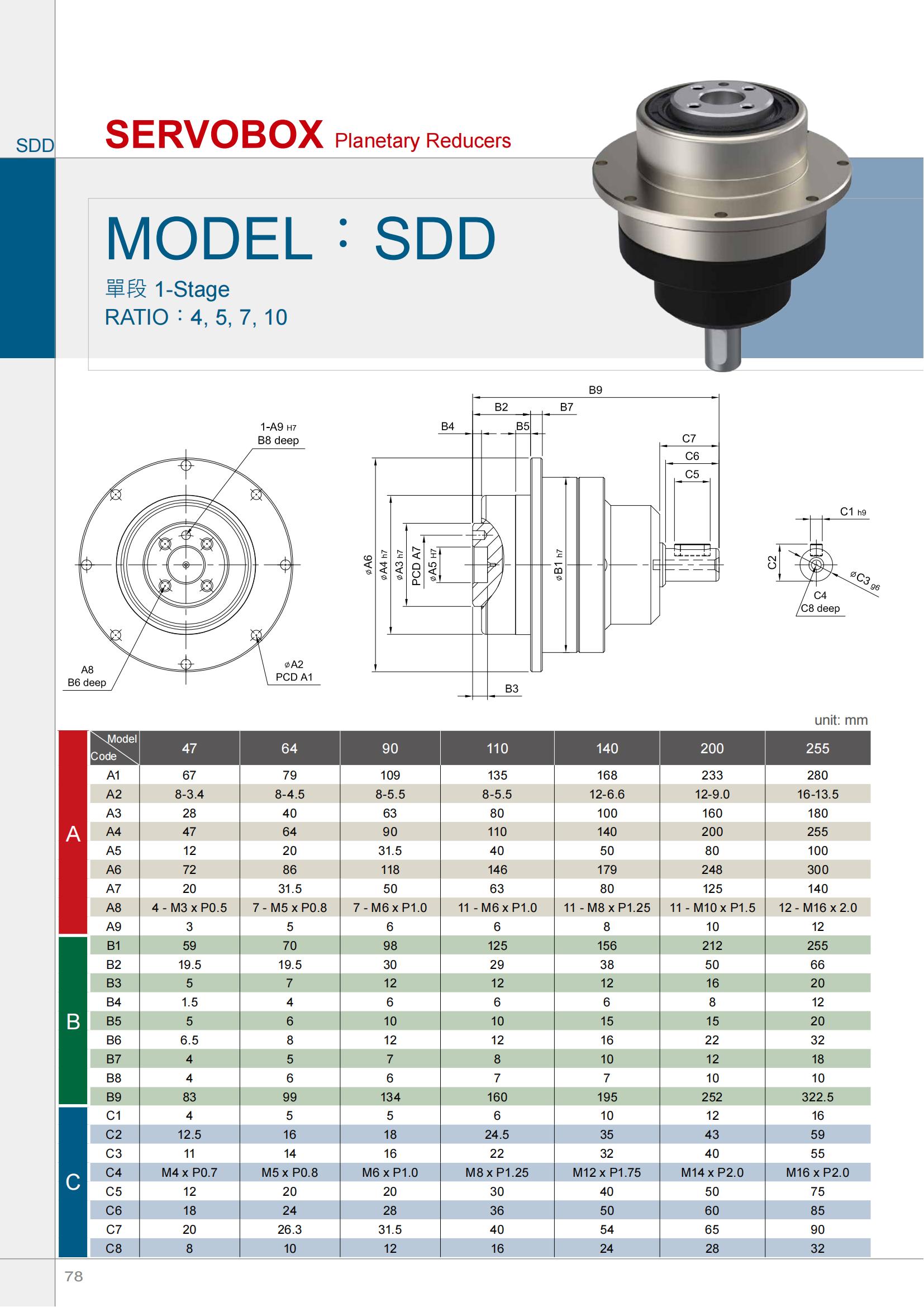 SDD

SERVOBOX Planetary Reducers

MODEL：SDD

單段 1-Stage
RATIO：4, 5, 7, 10

1-A9 H7
B8 deep

A8
B6 deep

øA2
PCD A1

B9
B2
B7
B4
B5
C7
C6
C5
øA6
øA4 h7
øA3 h7
PCD A7
øA5 H7
øB1 h7
B3

C1 h9
C2
øC3 g6
C4
C8 deep

unit: mm

| | Model Code | 47 | 64 | 90 | 110 | 140 | 200 | 255 |
|---|---|---|---|---|---|---|---|---|
| A | A1 | 67 | 79 | 109 | 135 | 168 | 233 | 280 |
| | A2 | 8-3.4 | 8-4.5 | 8-5.5 | 8-5.5 | 12-6.6 | 12-9.0 | 16-13.5 |
| | A3 | 28 | 40 | 63 | 80 | 100 | 160 | 180 |
| | A4 | 47 | 64 | 90 | 110 | 140 | 200 | 255 |
| | A5 | 12 | 20 | 31.5 | 40 | 50 | 80 | 100 |
| | A6 | 72 | 86 | 118 | 146 | 179 | 248 | 300 |
| | A7 | 20 | 31.5 | 50 | 63 | 80 | 125 | 140 |
| | A8 | 4 - M3 x P0.5 | 7 - M5 x P0.8 | 7 - M6 x P1.0 | 11 - M6 x P1.0 | 11 - M8 x P1.25 | 11 - M10 x P1.5 | 12 - M16 x 2.0 |
| | A9 | 3 | 5 | 6 | 6 | 8 | 10 | 12 |
| B | B1 | 59 | 70 | 98 | 125 | 156 | 212 | 255 |
| | B2 | 19.5 | 19.5 | 30 | 29 | 38 | 50 | 66 |
| | B3 | 5 | 7 | 12 | 12 | 12 | 16 | 20 |
| | B4 | 1.5 | 4 | 6 | 6 | 6 | 8 | 12 |
| | B5 | 5 | 6 | 10 | 10 | 15 | 15 | 20 |
| | B6 | 6.5 | 8 | 12 | 12 | 16 | 22 | 32 |
| | B7 | 4 | 5 | 7 | 8 | 10 | 12 | 18 |
| | B8 | 4 | 6 | 6 | 7 | 7 | 10 | 10 |
| | B9 | 83 | 99 | 134 | 160 | 195 | 252 | 322.5 |
| C | C1 | 4 | 5 | 5 | 6 | 10 | 12 | 16 |
| | C2 | 12.5 | 16 | 18 | 24.5 | 35 | 43 | 59 |
| | C3 | 11 | 14 | 16 | 22 | 32 | 40 | 55 |
| | C4 | M4 x P0.7 | M5 x P0.8 | M6 x P1.0 | M8 x P1.25 | M12 x P1.75 | M14 x P2.0 | M16 x P2.0 |
| | C5 | 12 | 20 | 20 | 30 | 40 | 50 | 75 |
| | C6 | 18 | 24 | 28 | 36 | 50 | 60 | 85 |
| | C7 | 20 | 26.3 | 31.5 | 40 | 54 | 65 | 90 |
| | C8 | 8 | 10 | 12 | 16 | 24 | 28 | 32 |

78